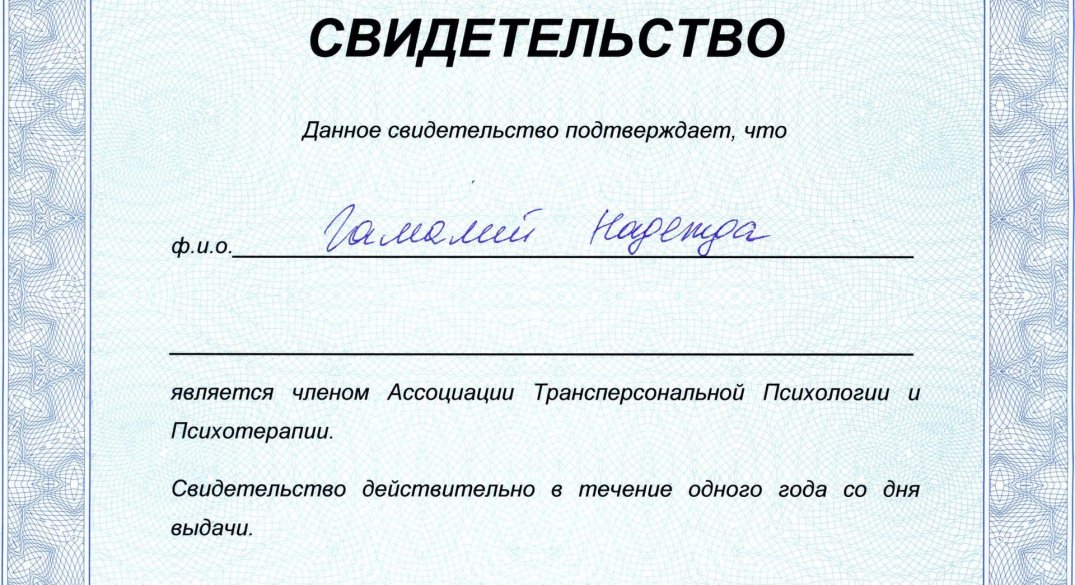 СВИДЕТЕЛЬСТВО

Данное свидетельство подтверждает, что

ф.и.о. Гамалий Надежда

является членом Ассоциации Трансперсональной Психологии и Психотерапии.

Свидетельство действительно в течение одного года со дня выдачи.